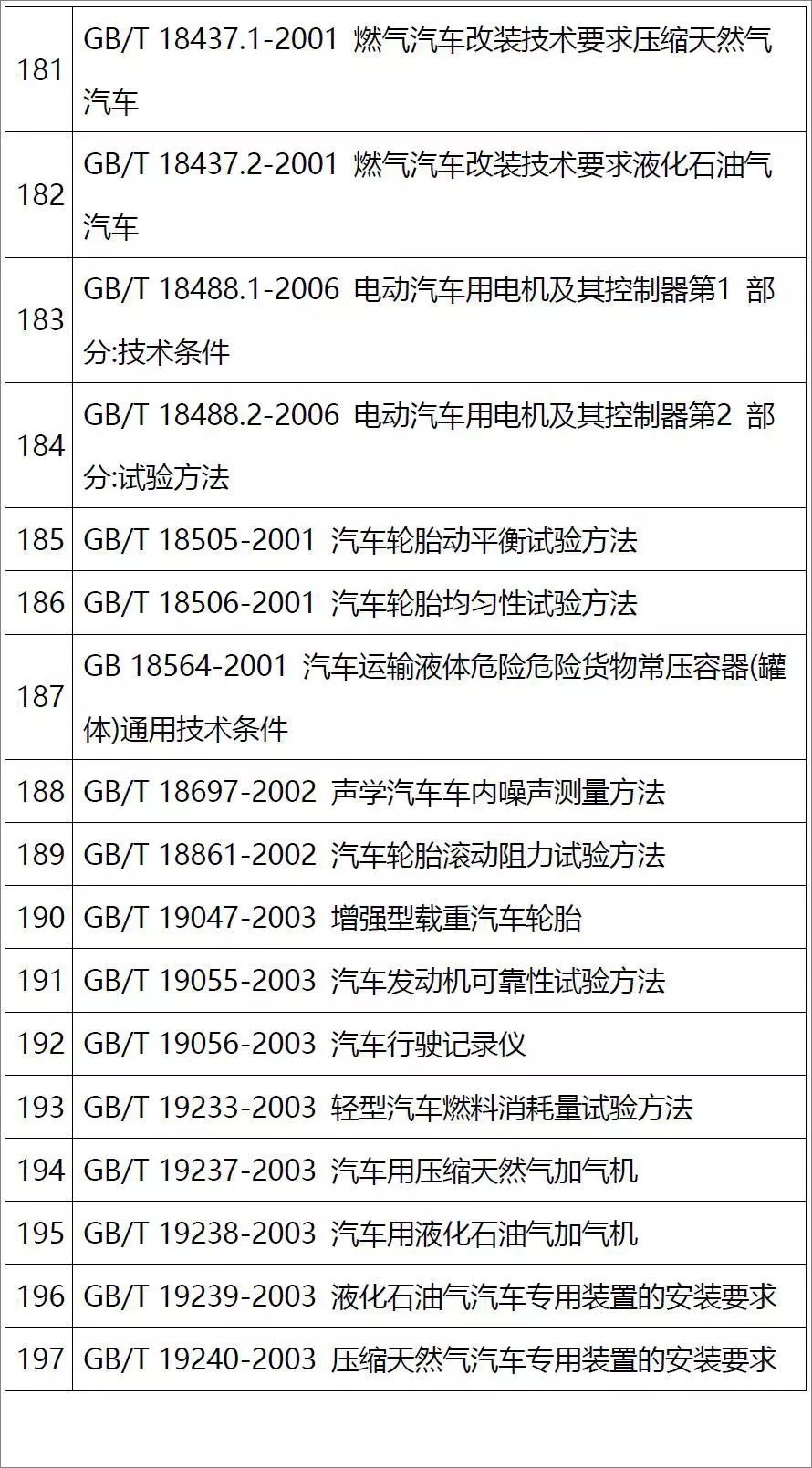 | 181 | GB/T 18437.1-2001 燃气汽车改装技术要求压缩天然气汽车 |
|---|---|
| 182 | GB/T 18437.2-2001 燃气汽车改装技术要求液化石油气汽车 |
| 183 | GB/T 18488.1-2006 电动汽车用电机及其控制器第1 部分:技术条件 |
| 184 | GB/T 18488.2-2006 电动汽车用电机及其控制器第2 部分:试验方法 |
| 185 | GB/T 18505-2001 汽车轮胎动平衡试验方法 |
| 186 | GB/T 18506-2001 汽车轮胎均匀性试验方法 |
| 187 | GB 18564-2001 汽车运输液体危险危险货物常压容器(罐体)通用技术条件 |
| 188 | GB/T 18697-2002 声学汽车车内噪声测量方法 |
| 189 | GB/T 18861-2002 汽车轮胎滚动阻力试验方法 |
| 190 | GB/T 19047-2003 增强型载重汽车轮胎 |
| 191 | GB/T 19055-2003 汽车发动机可靠性试验方法 |
| 192 | GB/T 19056-2003 汽车行驶记录仪 |
| 193 | GB/T 19233-2003 轻型汽车燃料消耗量试验方法 |
| 194 | GB/T 19237-2003 汽车用压缩天然气加气机 |
| 195 | GB/T 19238-2003 汽车用液化石油气加气机 |
| 196 | GB/T 19239-2003 液化石油气汽车专用装置的安装要求 |
| 197 | GB/T 19240-2003 压缩天然气汽车专用装置的安装要求 |